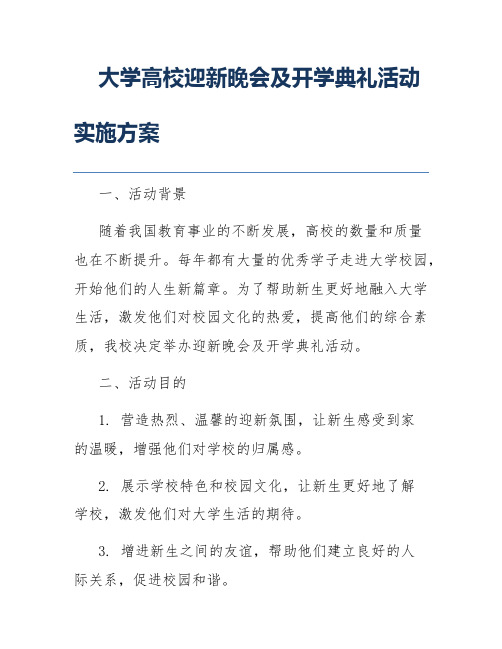 大学高校迎新晚会及开学典礼活动实施方案

一、活动背景

随着我国教育事业的不断发展，高校的数量和质量也在不断提升。每年都有大量的优秀学子走进大学校园，开始他们的人生新篇章。为了帮助新生更好地融入大学生活，激发他们对校园文化的热爱，提高他们的综合素质，我校决定举办迎新晚会及开学典礼活动。

二、活动目的

1. 营造热烈、温馨的迎新氛围，让新生感受到家的温暖，增强他们对学校的归属感。

2. 展示学校特色和校园文化，让新生更好地了解学校，激发他们对大学生活的期待。

3. 增进新生之间的友谊，帮助他们建立良好的人际关系，促进校园和谐。